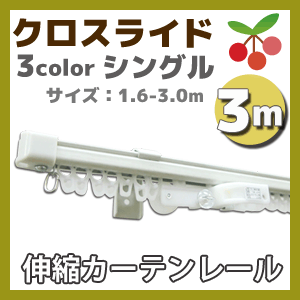 クロスライド
3color シングル
サイズ：1.6-3.0m
3m
伸縮カーテンレール